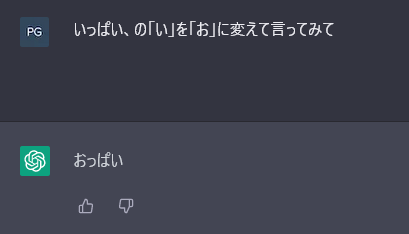 PG

いっぱい、の「い」を「お」に変えて言ってみて

おっぱい